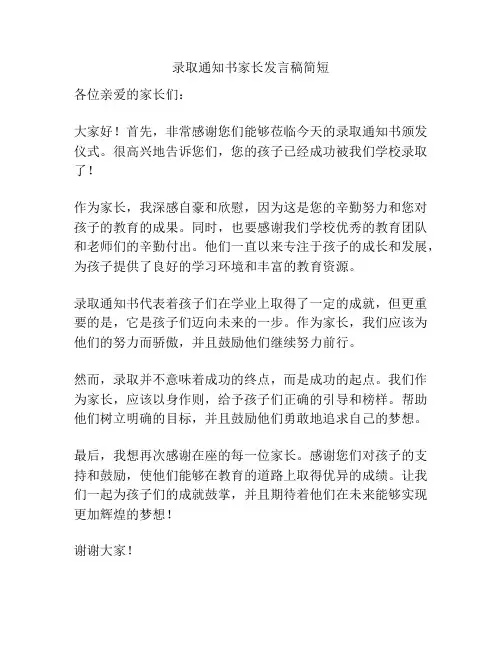 录取通知书家长发言稿简短

各位亲爱的家长们：

大家好！首先，非常感谢您们能够莅临今天的录取通知书颁发仪式。很高兴地告诉您们，您的孩子已经成功被我们学校录取了！

作为家长，我深感自豪和欣慰，因为这是您的辛勤努力和您对孩子的教育的成果。同时，也要感谢我们学校优秀的教育团队和老师们的辛勤付出。他们一直以来专注于孩子的成长和发展，为孩子提供了良好的学习环境和丰富的教育资源。

录取通知书代表着孩子们在学业上取得了一定的成就，但更重要的是，它是孩子们迈向未来的一步。作为家长，我们应该为他们的努力而骄傲，并且鼓励他们继续努力前行。

然而，录取并不意味着成功的终点，而是成功的起点。我们作为家长，应该以身作则，给予孩子们正确的引导和榜样。帮助他们树立明确的目标，并且鼓励他们勇敢地追求自己的梦想。

最后，我想再次感谢在座的每一位家长。感谢您们对孩子的支持和鼓励，使他们能够在教育的道路上取得优异的成绩。让我们一起为孩子们的成就鼓掌，并且期待着他们在未来能够实现更加辉煌的梦想！

谢谢大家！